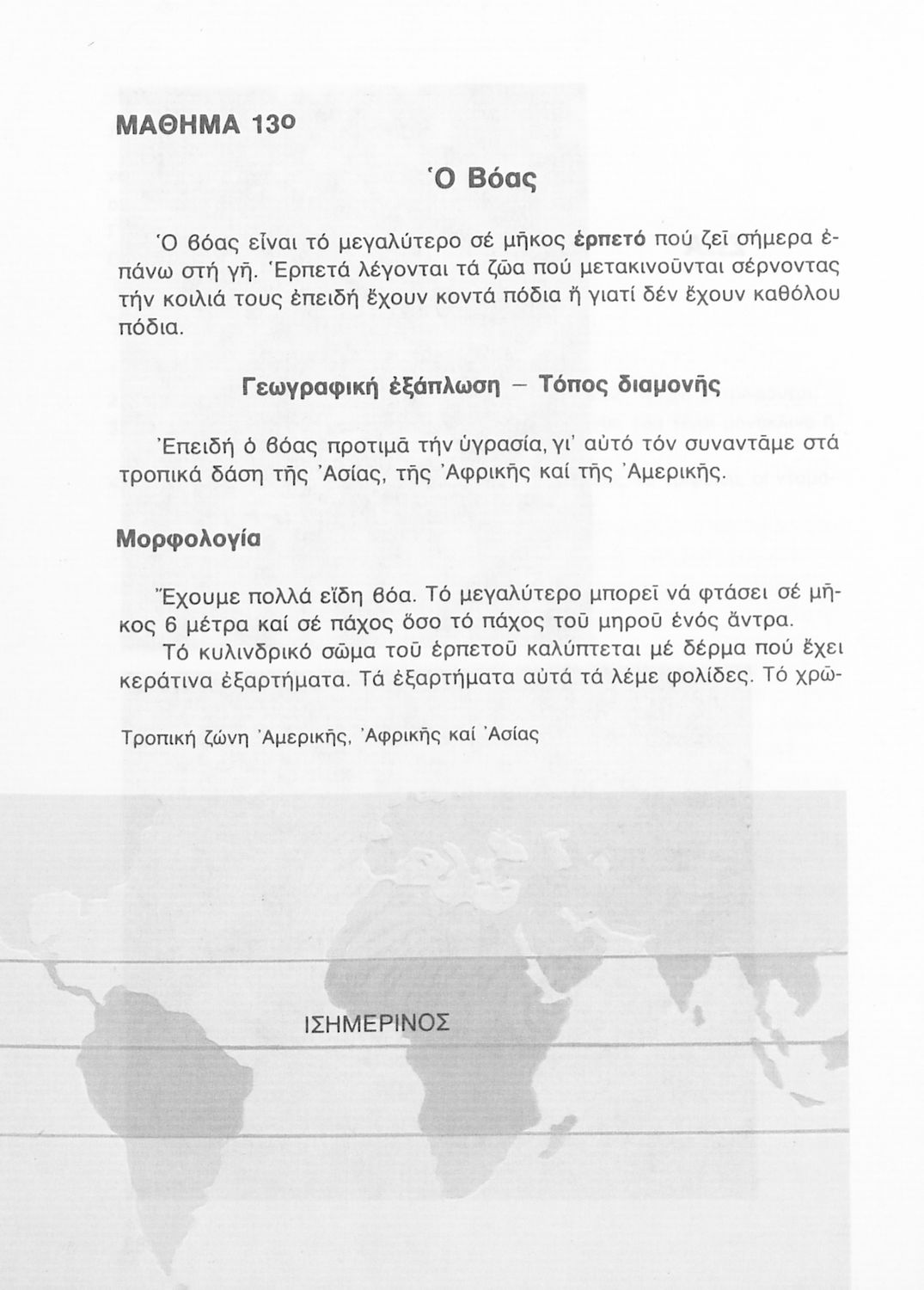 ΜΑΘΗΜΑ 13ο

Ὁ Βόας

Ὁ βόας εἶναι τό μεγαλύτερο σέ μῆκος ἑρπετό πού ζεῖ σήμερα ἐπάνω στή γῆ. Ἑρπετά λέγονται τά ζῶα πού μετακινοῦνται σέρνοντας τήν κοιλιά τους ἐπειδή ἔχουν κοντά πόδια ἤ γιατί δέν ἔχουν καθόλου πόδια.

Γεωγραφική ἐξάπλωση – Τόπος διαμονῆς

Ἐπειδή ὁ βόας προτιμᾶ τήν ὑγρασία, γι' αὐτό τόν συναντᾶμε στά τροπικά δάση τῆς Ἀσίας, τῆς Ἀφρικῆς καί τῆς Ἀμερικῆς.

Μορφολογία

Ἔχουμε πολλά εἴδη βόα. Τό μεγαλύτερο μπορεῖ νά φτάσει σέ μῆκος 6 μέτρα καί σέ πάχος ὅσο τό πάχος τοῦ μηροῦ ἑνός ἄντρα.

Τό κυλινδρικό σῶμα τοῦ ἑρπετοῦ καλύπτεται μέ δέρμα πού ἔχει κεράτινα ἐξαρτήματα. Τά ἐξαρτήματα αὐτά τά λέμε φολίδες. Τό χρῶ-

Τροπική ζώνη Ἀμερικῆς, Ἀφρικῆς καί Ἀσίας

ΙΣΗΜΕΡΙΝΟΣ